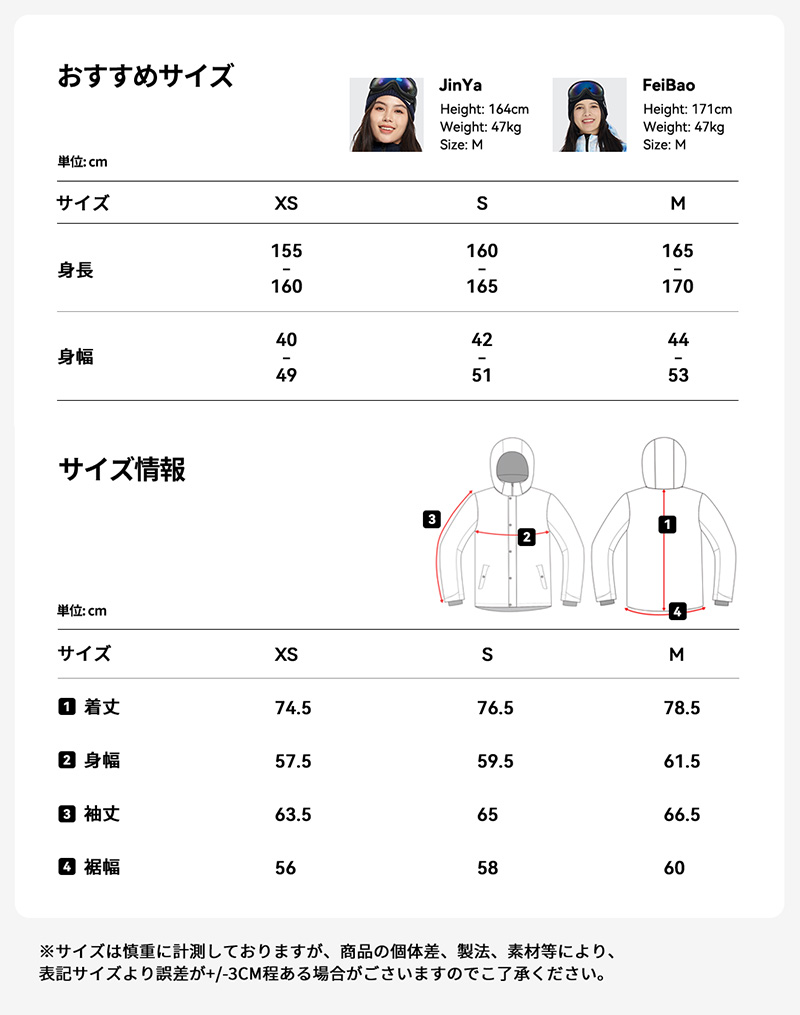 おすすめサイズ

JinYa
Height: 164cm
Weight: 47kg
Size: M

FeiBao
Height: 171cm
Weight: 47kg
Size: M

単位: cm

| サイズ | XS | S | M |
|---|---|---|---|
| 身長 | 155 – 160 | 160 – 165 | 165 – 170 |
| 身幅 | 40 – 49 | 42 – 51 | 44 – 53 |

サイズ情報

3
2
1
4

単位: cm

| サイズ | XS | S | M |
|---|---|---|---|
| 1 着丈 | 74.5 | 76.5 | 78.5 |
| 2 身幅 | 57.5 | 59.5 | 61.5 |
| 3 袖丈 | 63.5 | 65 | 66.5 |
| 4 裾幅 | 56 | 58 | 60 |

※サイズは慎重に計測しておりますが、商品の個体差、製法、素材等により、表記サイズより誤差が+/-3CM程ある場合がございますのでご了承ください。